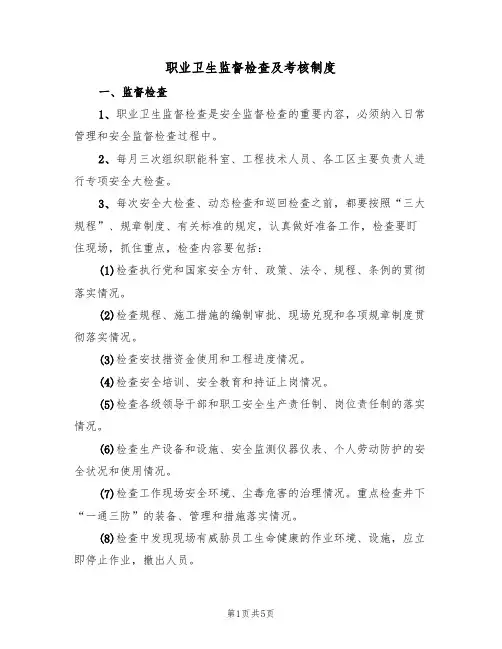 职业卫生监督检查及考核制度

一、监督检查

1、职业卫生监督检查是安全监督检查的重要内容，必须纳入日常管理和安全监督检查过程中。

2、每月三次组织职能科室、工程技术人员、各工区主要负责人进行专项安全大检查。

3、每次安全大检查、动态检查和巡回检查之前，都要按照“三大规程”、规章制度、有关标准的规定，认真做好准备工作，检查要盯住现场，抓住重点，检查内容要包括：

(1)检查执行党和国家安全方针、政策、法令、规程、条例的贯彻落实情况。

(2)检查规程、施工措施的编制审批、现场兑现和各项规章制度贯彻落实情况。

(3)检查安技措资金使用和工程进度情况。

(4)检查安全培训、安全教育和持证上岗情况。

(5)检查各级领导干部和职工安全生产责任制、岗位责任制的落实情况。

(6)检查生产设备和设施、安全监测仪器仪表、个人劳动防护的安全状况和使用情况。

(7)检查工作现场安全环境、尘毒危害的治理情况。重点检查井下“一通三防”的装备、管理和措施落实情况。

(8)检查中发现现场有威胁员工生命健康的作业环境、设施，应立即停止作业，撤出人员。

第1页共5页